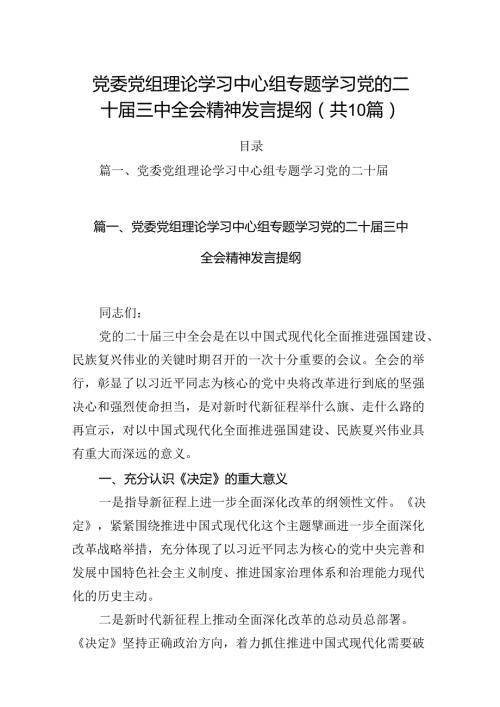 党委党组理论学习中心组专题学习党的二十届三中全会精神发言提纲（共10篇）

目录

篇一、党委党组理论学习中心组专题学习党的二十届

篇一、党委党组理论学习中心组专题学习党的二十届三中全会精神发言提纲

同志们：

党的二十届三中全会是在以中国式现代化全面推进强国建设、民族复兴伟业的关键时期召开的一次十分重要的会议。全会的举行，彰显了以习近平同志为核心的党中央将改革进行到底的坚强决心和强烈使命担当，是对新时代新征程举什么旗、走什么路的再宣示，对以中国式现代化全面推进强国建设、民族复兴伟业具有重大而深远的意义。

一、充分认识《决定》的重大意义

一是指导新征程上进一步全面深化改革的纲领性文件。《决定》，紧紧围绕推进中国式现代化这个主题擘画进一步全面深化改革战略举措，充分体现了以习近平同志为核心的党中央完善和发展中国特色社会主义制度、推进国家治理体系和治理能力现代化的历史主动。

二是新时代新征程上推动全面深化改革的总动员总部署。《决定》坚持正确政治方向，着力抓住推进中国式现代化需要破